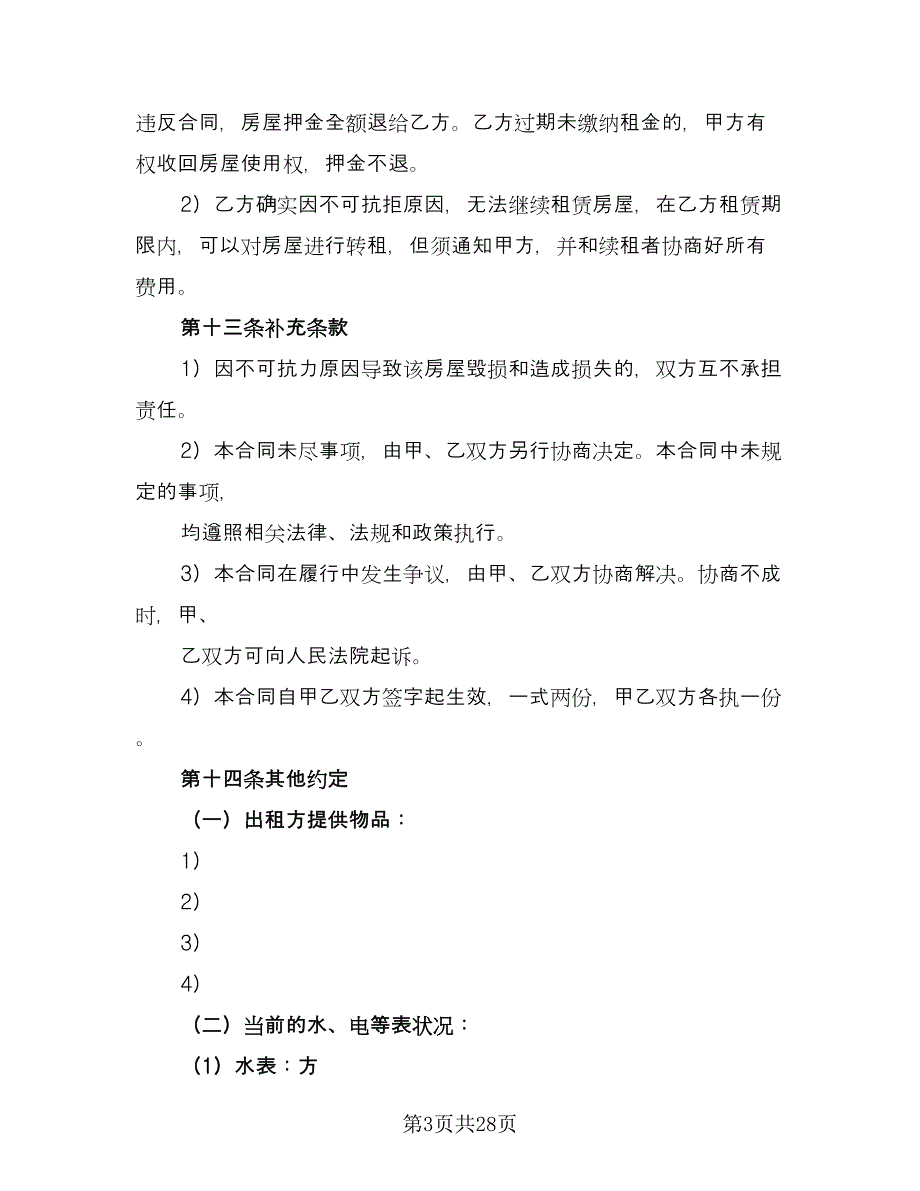 违反合同，房屋押金全额退给乙方。乙方过期未缴纳租金的，甲方有权收回房屋使用权，押金不退。

2）乙方确实因不可抗拒原因，无法继续租赁房屋，在乙方租赁期限内，可以对房屋进行转租，但须通知甲方，并和续租者协商好所有费用。

第十三条补充条款

1）因不可抗力原因导致该房屋毁损和造成损失的，双方互不承担责任。

2）本合同未尽事项，由甲、乙双方另行协商决定。本合同中未规定的事项，

均遵照相关法律、法规和政策执行。

3）本合同在履行中发生争议，由甲、乙双方协商解决。协商不成时，甲、

乙双方可向人民法院起诉。

4）本合同自甲乙双方签字起生效，一式两份，甲乙双方各执一份。

第十四条其他约定

（一）出租方提供物品：

1）

2）

3）

4）

（二）当前的水、电等表状况：

（1）水表：方

第3页共28页